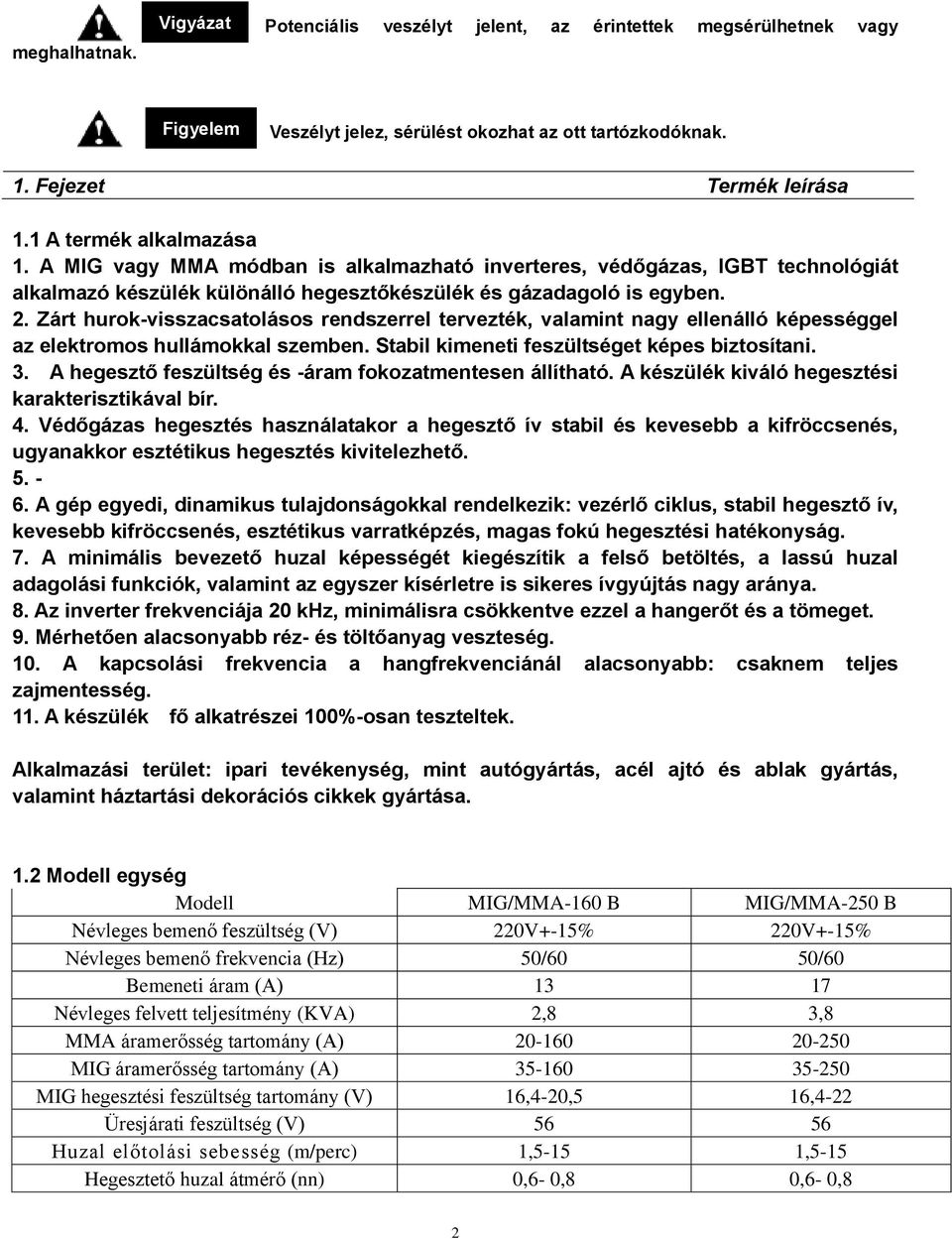 Vigyázat Potenciális veszélyt jelent, az érintettek megsérülhetnek vagy meghalhatnak.

Figyelem Veszélyt jelez, sérülést okozhat az ott tartózkodóknak.

1. Fejezet Termék leírása

1.1 A termék alkalmazása
1. A MIG vagy MMA módban is alkalmazható inverteres, védőgázas, IGBT technológiát alkalmazó készülék különálló hegesztőkészülék és gázadagoló is egyben.
2. Zárt hurok-visszacsatolásos rendszerrel tervezték, valamint nagy ellenálló képességgel az elektromos hullámokkal szemben. Stabil kimeneti feszültséget képes biztosítani.
3. A hegesztő feszültség és -áram fokozatmentesen állítható. A készülék kiváló hegesztési karakterisztikával bír.
4. Védőgázas hegesztés használatakor a hegesztő ív stabil és kevesebb a kifröccsenés, ugyanakkor esztétikus hegesztés kivitelezhető.
5. -
6. A gép egyedi, dinamikus tulajdonságokkal rendelkezik: vezérlő ciklus, stabil hegesztő ív, kevesebb kifröccsenés, esztétikus varratképzés, magas fokú hegesztési hatékonyság.
7. A minimális bevezető huzal képességét kiegészítik a felső betöltés, a lassú huzal adagolási funkciók, valamint az egyszer kísérletre is sikeres ívgyújtás nagy aránya.
8. Az inverter frekvenciája 20 kHz, minimálisra csökkentve ezzel a hangerőt és a tömeget.
9. Mérhetően alacsonyabb réz- és töltőanyag veszteség.
10. A kapcsolási frekvencia a hangfrekvenciánál alacsonyabb: csaknem teljes zajmentesség.
11. A készülék fő alkatrészei 100%-osan teszteltek.

Alkalmazási terület: ipari tevékenység, mint autógyártás, acél ajtó és ablak gyártás, valamint háztartási dekorációs cikkek gyártása.

1.2 Modell egység

| Modell | MIG/MMA-160 B | MIG/MMA-250 B |
|---|---|---|
| Névleges bemenő feszültség (V) | 220V+-15% | 220V+-15% |
| Névleges bemenő frekvencia (Hz) | 50/60 | 50/60 |
| Bemeneti áram (A) | 13 | 17 |
| Névleges felvett teljesítmény (KVA) | 2,8 | 3,8 |
| MMA áramerősség tartomány (A) | 20-160 | 20-250 |
| MIG áramerősség tartomány (A) | 35-160 | 35-250 |
| MIG hegesztési feszültség tartomány (V) | 16,4-20,5 | 16,4-22 |
| Üresjárati feszültség (V) | 56 | 56 |
| Huzal előtolási sebesség (m/perc) | 1,5-15 | 1,5-15 |
| Hegesztető huzal átmérő (nn) | 0,6- 0,8 | 0,6- 0,8 |

2